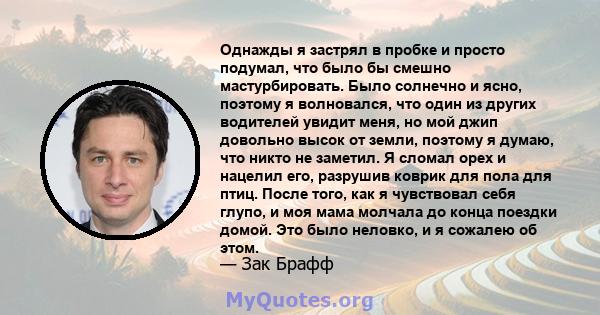 Однажды я застрял в пробке и просто подумал, что было бы смешно мастурбировать. Было солнечно и ясно, поэтому я волновался, что один из других водителей увидит меня, но мой джип довольно высок от земли, поэтому я думаю, что никто не заметил. Я сломал орех и нацелил его, разрушив коврик для пола для птиц. После того, как я чувствовал себя глупо, и моя мама молчала до конца поездки домой. Это было неловко, и я сожалею об этом.
— Зак Брафф

MyQuotes.org